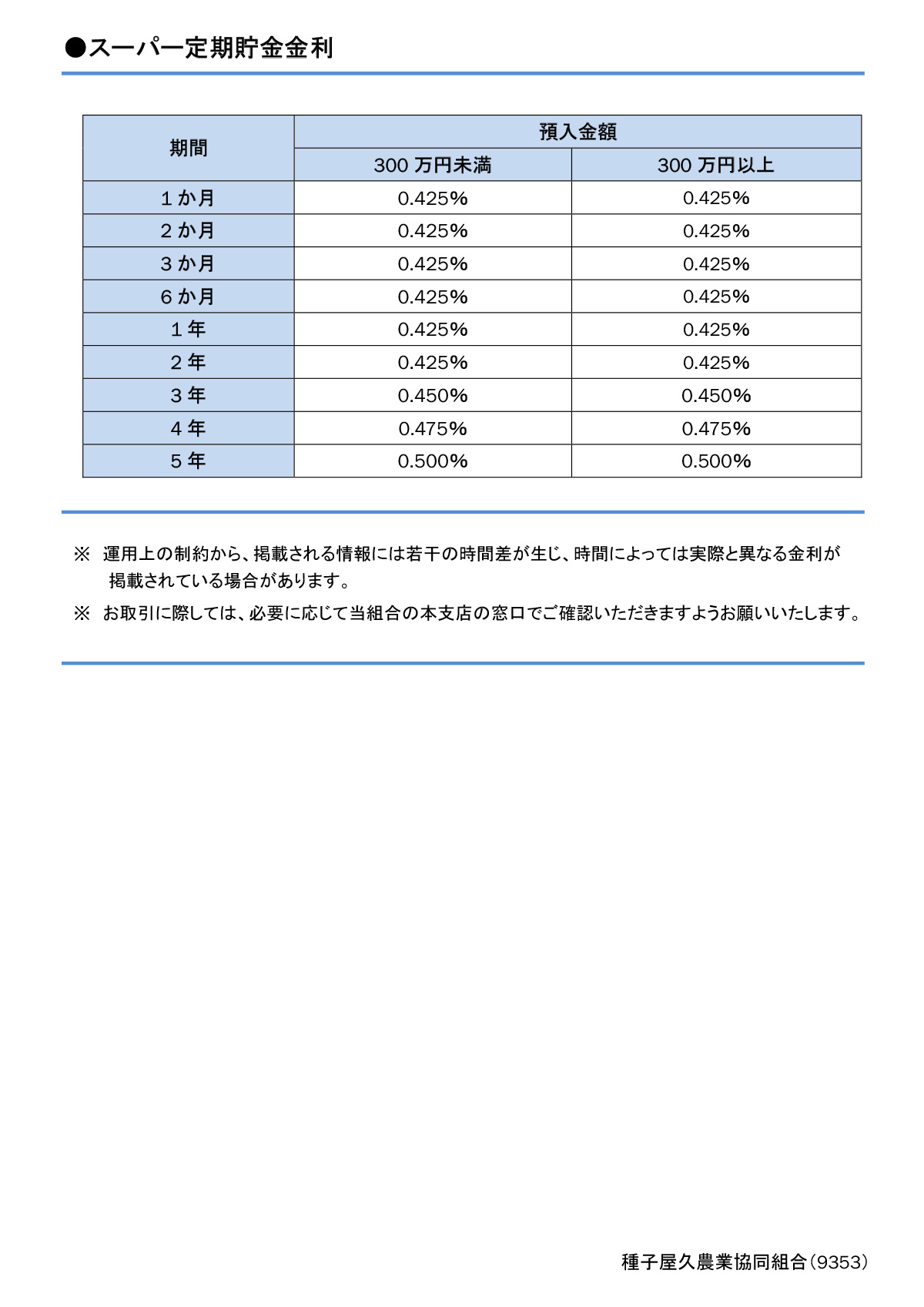 ●スーパー定期貯金金利

| 期間 | 預入金額 | |
|---|---|---|
| | 300 万円未満 | 300 万円以上 |
| 1 か月 | 0.425% | 0.425% |
| 2 か月 | 0.425% | 0.425% |
| 3 か月 | 0.425% | 0.425% |
| 6 か月 | 0.425% | 0.425% |
| 1 年 | 0.425% | 0.425% |
| 2 年 | 0.425% | 0.425% |
| 3 年 | 0.450% | 0.450% |
| 4 年 | 0.475% | 0.475% |
| 5 年 | 0.500% | 0.500% |

※ 運用上の制約から、掲載される情報には若干の時間差が生じ、時間によっては実際と異なる金利が掲載されている場合があります。

※ お取引に際しては、必要に応じて当組合の本支店の窓口でご確認いただきますようお願いいたします。

種子屋久農業協同組合(9353)